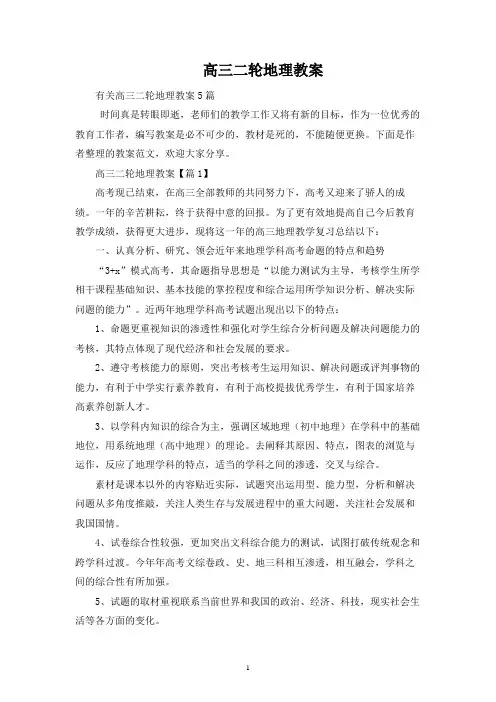 高三二轮地理教案

有关高三二轮地理教案5篇

时间真是转眼即逝，老师们的教学工作又将有新的目标，作为一位优秀的教育工作者，编写教案是必不可少的，教材是死的，不能随便更换。下面是作者整理的教案范文，欢迎大家分享。

高三二轮地理教案【篇1】

高考现已结束，在高三全部教师的共同努力下，高考又迎来了骄人的成绩。一年的辛苦耕耘，终于获得中意的回报。为了更有效地提高自己今后教育教学成绩，获得更大进步，现将这一年的高三地理教学复习总结以下：

一、认真分析、研究、领会近年来地理学科高考命题的特点和趋势

“3+x”模式高考，其命题指导思想是“以能力测试为主导，考核学生所学相干课程基础知识、基本技能的掌控程度和综合运用所学知识分析、解决实际问题的能力”。近两年地理学科高考试题出现出以下的特点：

1、命题更重视知识的渗透性和强化对学生综合分析问题及解决问题能力的考核，其特点体现了现代经济和社会发展的要求。

2、遵守考核能力的原则，突出考核考生运用知识、解决问题或评判事物的能力，有利于中学实行素养教育，有利于高校提拔优秀学生，有利于国家培养高素养创新人才。

3、以学科内知识的综合为主，强调区域地理（初中地理）在学科中的基础地位，用系统地理（高中地理）的理论。去阐释其原因、特点，图表的浏览与运作，反应了地理学科的特点，适当的学科之间的渗透，交叉与综合。

素材是课本以外的内容贴近实际，试题突出运用型、能力型，分析和解决问题从多角度推敲，关注人类生存与发展进程中的重大问题，关注社会发展和我国国情。

4、试卷综合性较强，更加突出文科综合能力的测试，试图打破传统观念和跨学科过渡。今年年高考文综卷政、史、地三科相互渗透，相互融会，学科之间的综合性有所加强。

5、试题的取材重视联系当前世界和我国的政治、经济、科技，现实社会生活等各方面的变化。

1